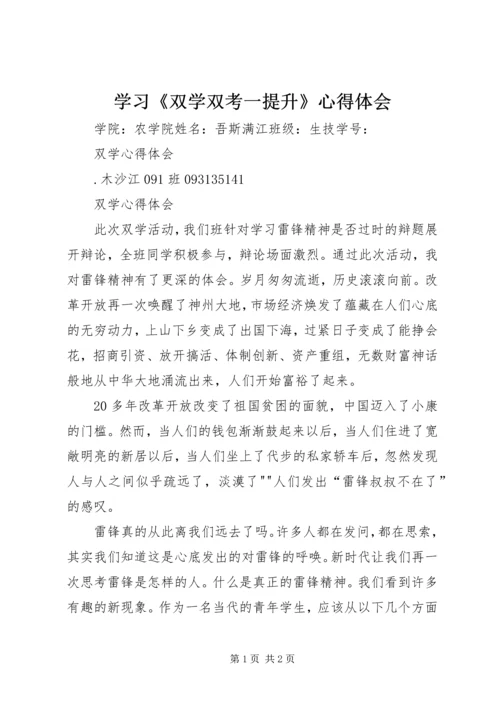 学习《双学双考一提升》心得体会

学院：农学院姓名：吾斯满江班级：生技学号：

双学心得体会

.木沙江 091 班 093135141

双学心得体会

此次双学活动，我们班针对学习雷锋精神是否过时的辩题展开辩论，全班同学积极参与，辩论场面激烈。通过此次活动，我对雷锋精神有了更深的体会。岁月匆匆流逝，历史滚滚向前。改革开放再一次唤醒了神州大地，市场经济焕发了蕴藏在人们心底的无穷动力，上山下乡变成了出国下海，过紧日子变成了能挣会花，招商引资、放开搞活、体制创新、资产重组，无数财富神话般地从中华大地涌流出来，人们开始富裕了起来。

20 多年改革开放改变了祖国贫困的面貌，中国迈入了小康的门槛。然而，当人们的钱包渐渐鼓起来以后，当人们住进了宽敞明亮的新居以后，当人们坐上了代步的私家轿车后，忽然发现人与人之间似乎疏远了，淡漠了""人们发出“雷锋叔叔不在了”的感叹。

雷锋真的从此离我们远去了吗。许多人都在发问，都在思索，其实我们知道这是心底发出的对雷锋的呼唤。新时代让我们再一次思考雷锋是怎样的人。什么是真正的雷锋精神。我们看到许多有趣的新现象。作为一名当代的青年学生，应该从以下几个方面

第 1 页 共 2 页